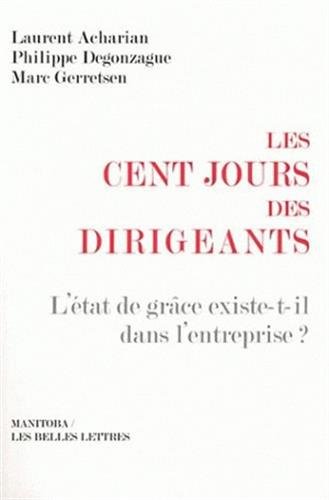 Laurent Acharian
Philippe Degonzague
Marc Gerretsen

LES
CENT JOURS
DES
DIRIGEANTS

L'état de grâce existe-t-il dans l'entreprise ?

MANITOBA /
LES BELLES LETTRES